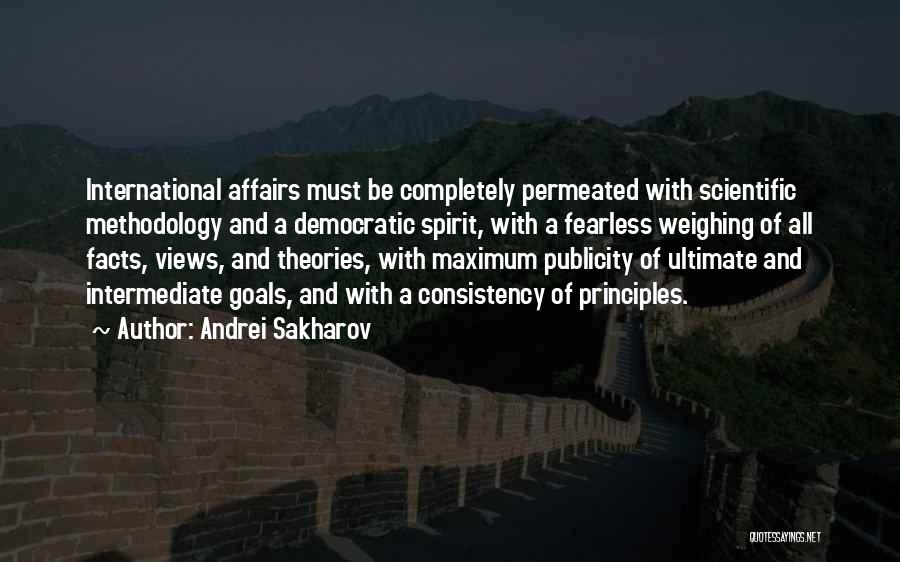 International affairs must be completely permeated with scientific methodology and a democratic spirit, with a fearless weighing of all facts, views, and theories, with maximum publicity of ultimate and intermediate goals, and with a consistency of principles.

~ Author: Andrei Sakharov

QUOTESSAYINGS.NET